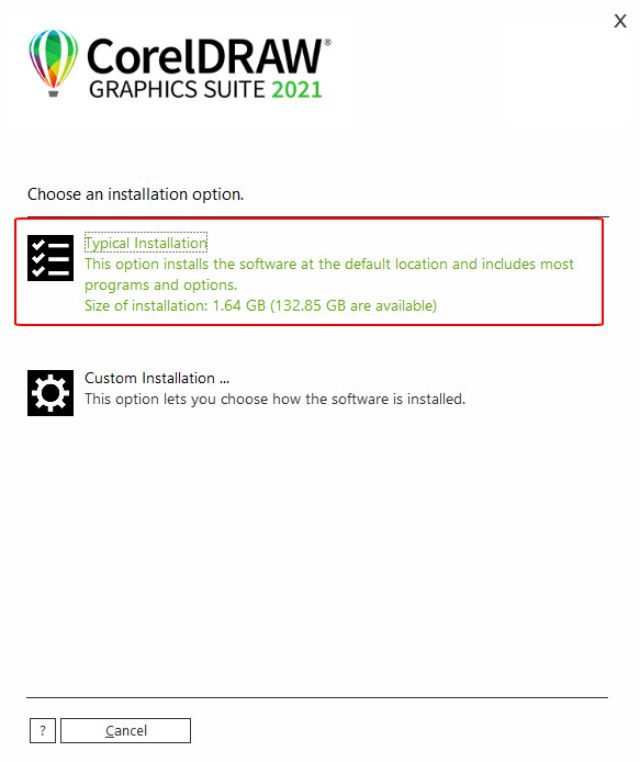 X

CorelDRAW®
GRAPHICS SUITE 2021

Choose an installation option.

Typical Installation
This option installs the software at the default location and includes most programs and options.
Size of installation: 1.64 GB (132.85 GB are available)

Custom Installation ...
This option lets you choose how the software is installed.

?
Cancel